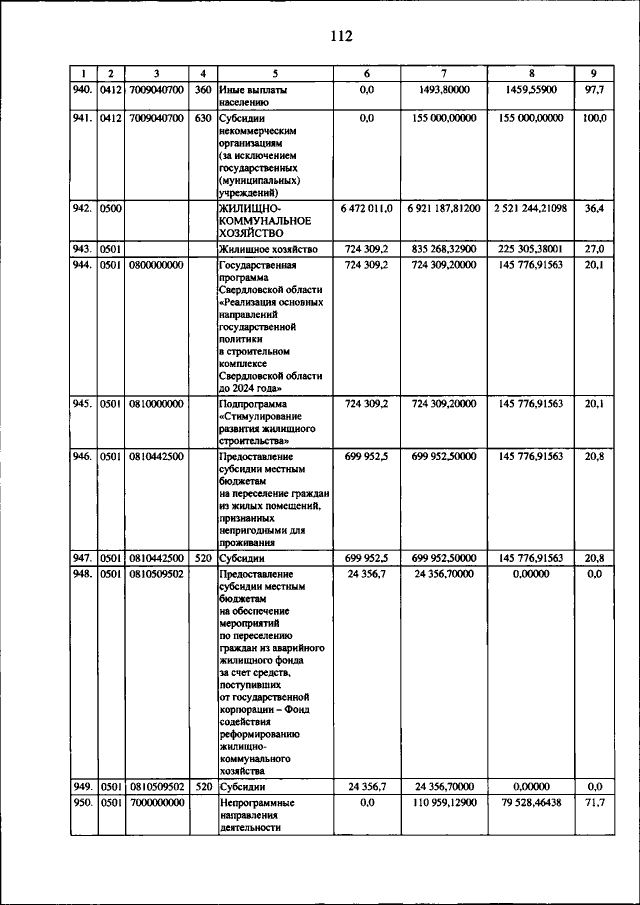 112

| 1 | 2 | 3 | 4 | 5 | 6 | 7 | 8 | 9 |
|---|---|---|---|---|---|---|---|---|
| 940. | 0412 | 7009040700 | 360 | Иные выплаты населению | 0,0 | 1493,80000 | 1459,55900 | 97,7 |
| 941. | 0412 | 7009040700 | 630 | Субсидии некоммерческим организациям (за исключением государственных (муниципальных) учреждений) | 0,0 | 155 000,00000 | 155 000,00000 | 100,0 |
| 942. | 0500 | | | ЖИЛИЩНО-КОММУНАЛЬНОЕ ХОЗЯЙСТВО | 6 472 011,0 | 6 921 187,81200 | 2 521 244,21098 | 36,4 |
| 943. | 0501 | | | Жилищное хозяйство | 724 309,2 | 835 268,32900 | 225 305,38001 | 27,0 |
| 944. | 0501 | 0800000000 | | Государственная программа Свердловской области «Реализация основных направлений государственной политики в строительном комплексе Свердловской области до 2024 года» | 724 309,2 | 724 309,20000 | 145 776,91563 | 20,1 |
| 945. | 0501 | 0810000000 | | Подпрограмма «Стимулирование развития жилищного строительства» | 724 309,2 | 724 309,20000 | 145 776,91563 | 20,1 |
| 946. | 0501 | 0810442500 | | Предоставление субсидии местным бюджетам на переселение граждан из жилых помещений, признанных непригодными для проживания | 699 952,5 | 699 952,50000 | 145 776,91563 | 20,8 |
| 947. | 0501 | 0810442500 | 520 | Субсидии | 699 952,5 | 699 952,50000 | 145 776,91563 | 20,8 |
| 948. | 0501 | 0810509502 | | Предоставление субсидии местным бюджетам на обеспечение мероприятий по переселению граждан из аварийного жилищного фонда за счет средств, поступивших от государственной корпорации – Фонд содействия реформированию жилищно-коммунального хозяйства | 24 356,7 | 24 356,70000 | 0,00000 | 0,0 |
| 949. | 0501 | 0810509502 | 520 | Субсидии | 24 356,7 | 24 356,70000 | 0,00000 | 0,0 |
| 950. | 0501 | 7000000000 | | Непрограммные направления деятельности | 0,0 | 110 959,12900 | 79 528,46438 | 71,7 |